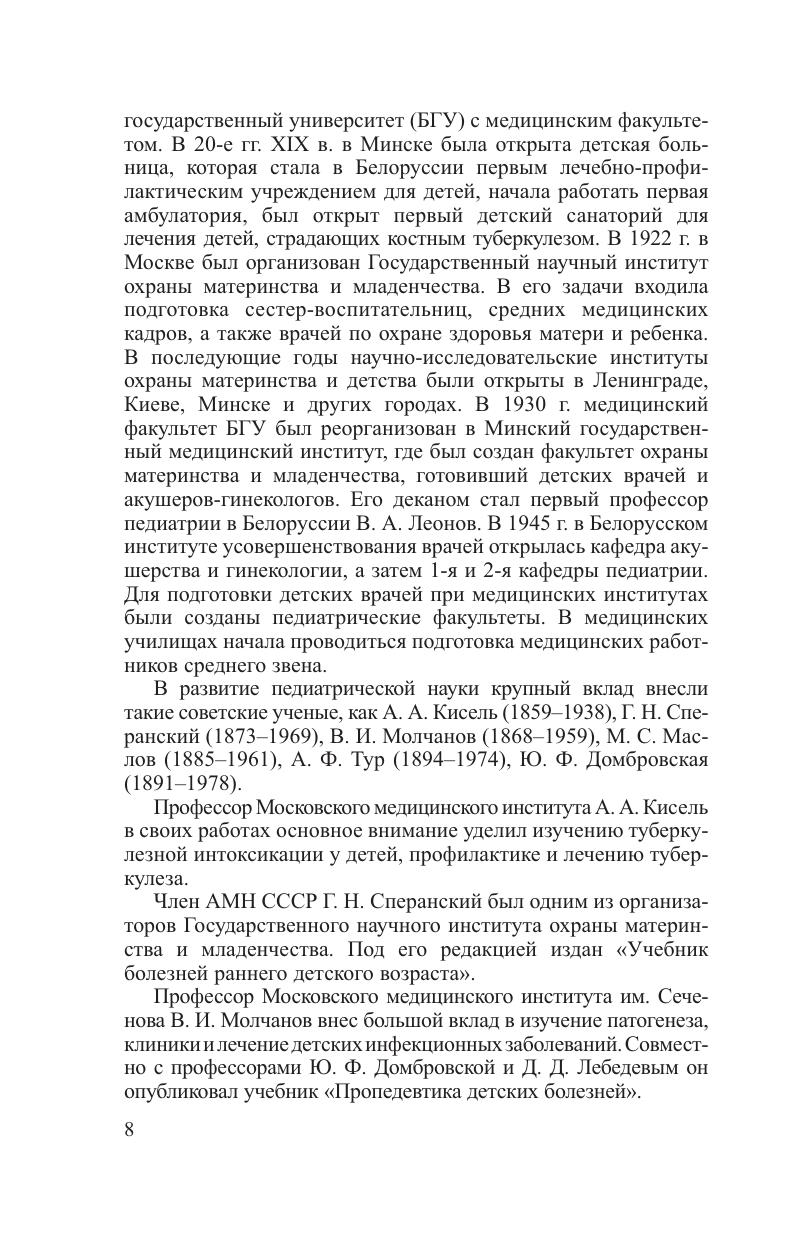 государственный университет (БГУ) с медицинским факультетом. В 20-е гг. XIX в. в Минске была открыта детская больница, которая стала в Белоруссии первым лечебно-профилактическим учреждением для детей, начала работать первая амбулатория, был открыт первый детский санаторий для лечения детей, страдающих костным туберкулезом. В 1922 г. в Москве был организован Государственный научный институт охраны материнства и младенчества. В его задачи входила подготовка сестер-воспитательниц, средних медицинских кадров, а также врачей по охране здоровья матери и ребенка. В последующие годы научно-исследовательские институты охраны материнства и детства были открыты в Ленинграде, Киеве, Минске и других городах. В 1930 г. медицинский факультет БГУ был реорганизован в Минский государственный медицинский институт, где был создан факультет охраны материнства и младенчества, готовивший детских врачей и акушеров-гинекологов. Его деканом стал первый профессор педиатрии в Белоруссии В. А. Леонов. В 1945 г. в Белорусском институте усовершенствования врачей открылась кафедра акушерства и гинекологии, а затем 1-я и 2-я кафедры педиатрии. Для подготовки детских врачей при медицинских институтах были созданы педиатрические факультеты. В медицинских училищах начала проводиться подготовка медицинских работников среднего звена.

В развитие педиатрической науки крупный вклад внесли такие советские ученые, как А. А. Кисель (1859–1938), Г. Н. Сперанский (1873–1969), В. И. Молчанов (1868–1959), М. С. Маслов (1885–1961), А. Ф. Тур (1894–1974), Ю. Ф. Домбровская (1891–1978).

Профессор Московского медицинского института А. А. Кисель в своих работах основное внимание уделил изучению туберкулезной интоксикации у детей, профилактике и лечению туберкулеза.

Член АМН СССР Г. Н. Сперанский был одним из организаторов Государственного научного института охраны материнства и младенчества. Под его редакцией издан «Учебник болезней раннего детского возраста».

Профессор Московского медицинского института им. Сеченова В. И. Молчанов внес большой вклад в изучение патогенеза, клиники и лечение детских инфекционных заболеваний. Совместно с профессорами Ю. Ф. Домбровской и Д. Д. Лебедевым он опубликовал учебник «Пропедевтика детских болезней».

8